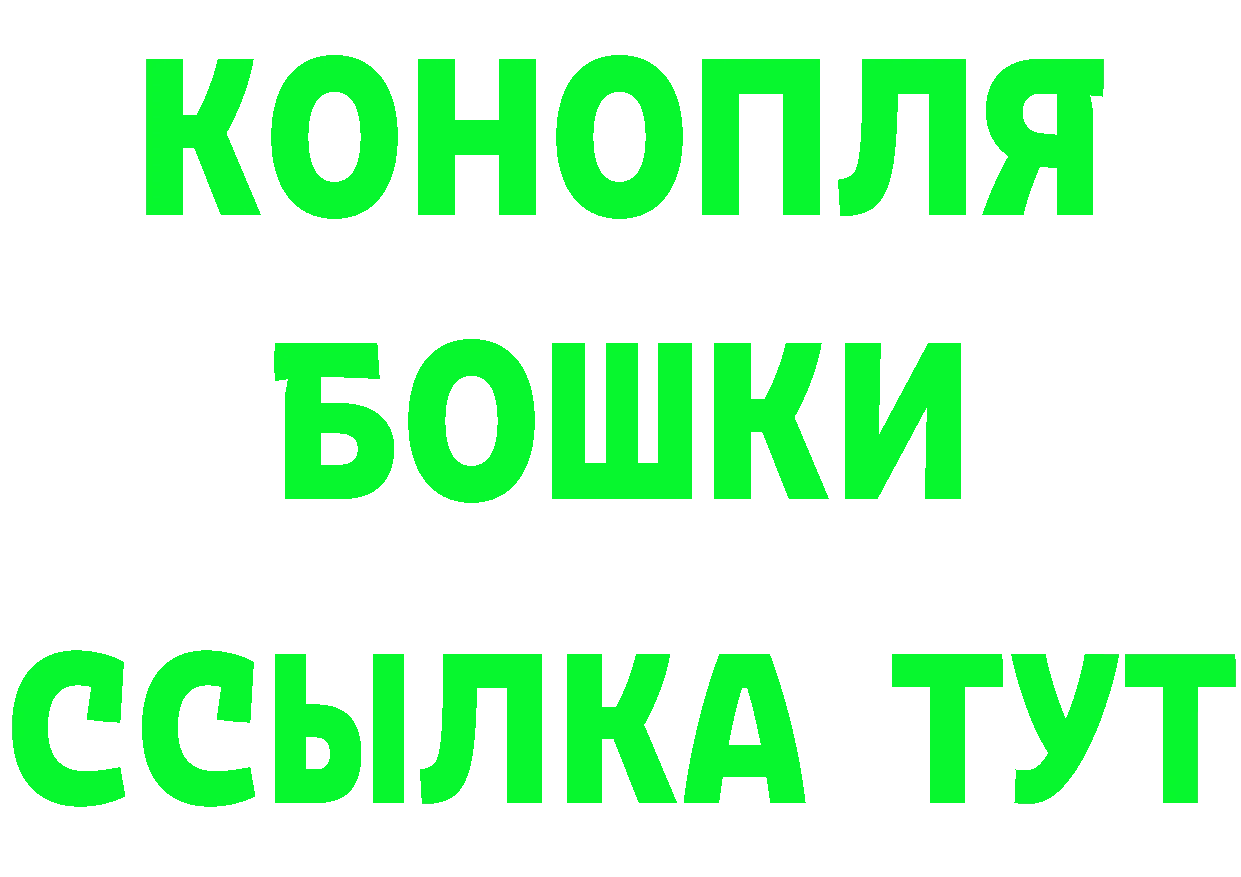 КОНОПЛЯ
БОШКИ
ССЫЛКА ТУТ